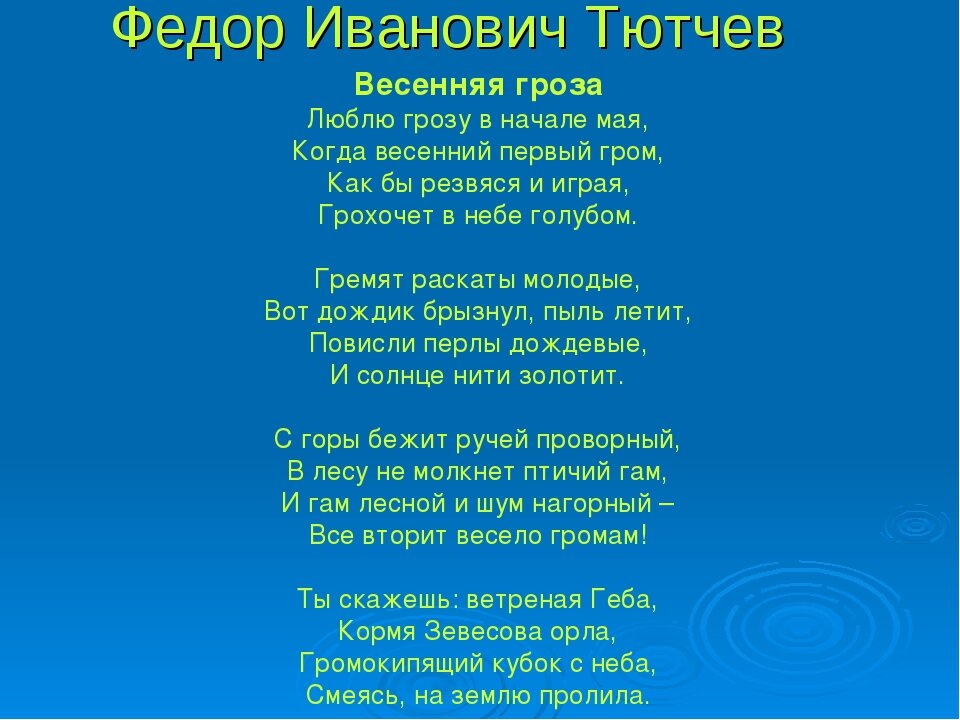 Федор Иванович Тютчев

Весенняя гроза

Люблю грозу в начале мая,
Когда весенний первый гром,
Как бы резвяся и играя,
Грохочет в небе голубом.

Гремят раскаты молодые,
Вот дождик брызнул, пыль летит,
Повисли перлы дождевые,
И солнце нити золотит.

С горы бежит ручей проворный,
В лесу не молкнет птичий гам,
И гам лесной и шум нагорный –
Все вторит весело громам!

Ты скажешь: ветреная Геба,
Кормя Зевесова орла,
Громокипящий кубок с неба,
Смеясь, на землю пролила.